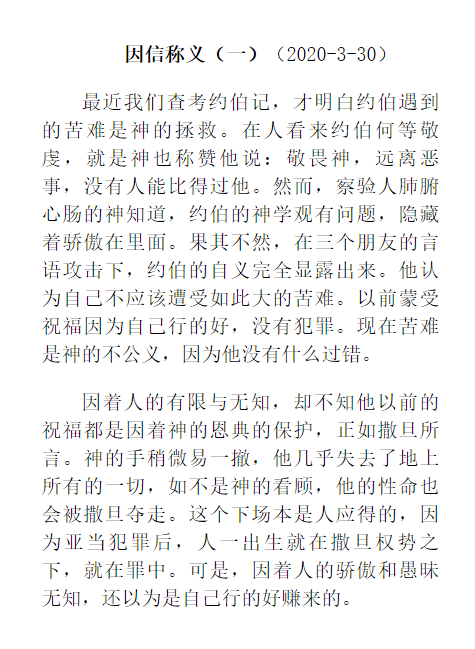 因信称义（一）（2020-3-30）

最近我们查考约伯记，才明白约伯遇到的苦难是神的拯救。在人看来约伯何等敬虔，就是神也称赞他说：敬畏神，远离恶事，没有人能比得过他。然而，察验人肺腑心肠的神知道，约伯的神学观有问题，隐藏着骄傲在里面。果其不然，在三个朋友的言语攻击下，约伯的自义完全显露出来。他认为自己不应该遭受如此大的苦难。以前蒙受祝福因为自己行的好，没有犯罪。现在苦难是神的不公义，因为他没有什么过错。

因着人的有限与无知，却不知他以前的祝福都是因着神的恩典的保护，正如撒旦所言。神的手稍微易一撤，他几乎失去了地上所有的一切，如不是神的看顾，他的性命也会被撒旦夺走。这个下场本是人应得的，因为亚当犯罪后，人一出生就在撒旦权势之下，就在罪中。可是，因着人的骄傲和愚昧无知，还以为是自己行的好赚来的。